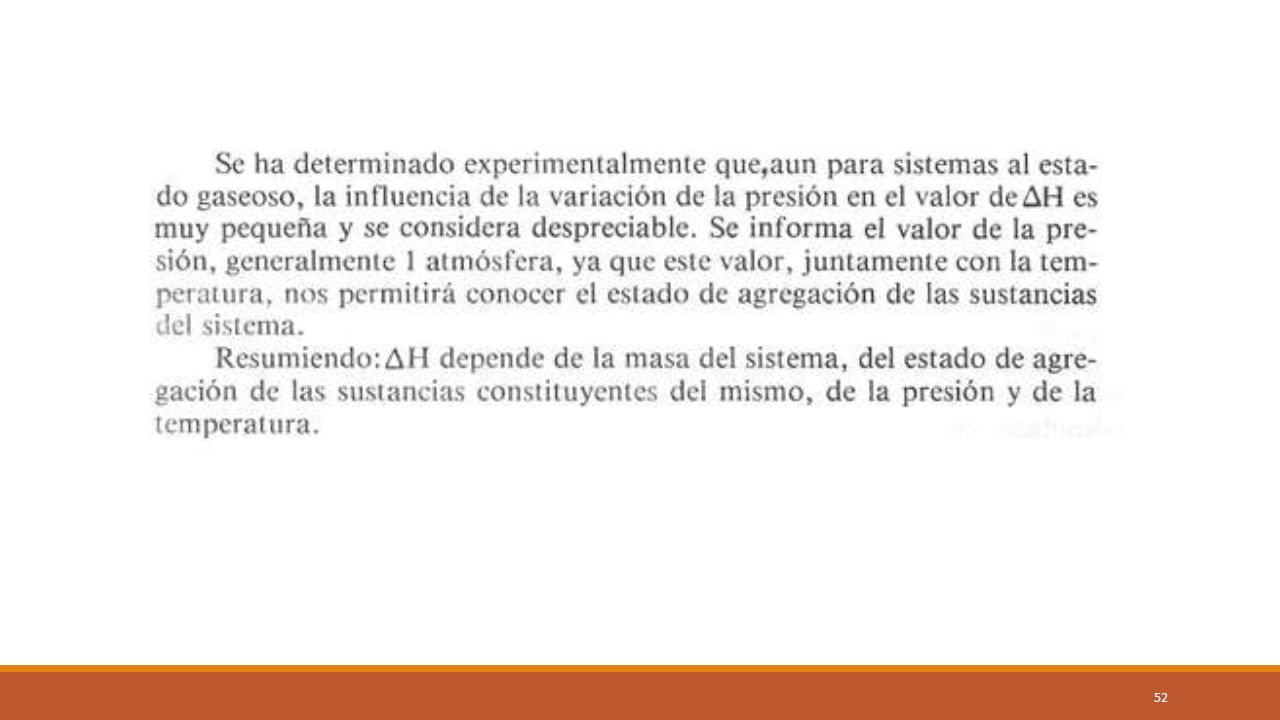 Se ha determinado experimentalmente que,aun para sistemas al estado gaseoso, la influencia de la variación de la presión en el valor de $\Delta H$ es muy pequeña y se considera despreciable. Se informa el valor de la presión, generalmente 1 atmósfera, ya que este valor, juntamente con la temperatura, nos permitirá conocer el estado de agregación de las sustancias del sistema.

Resumiendo: $\Delta H$ depende de la masa del sistema, del estado de agregación de las sustancias constituyentes del mismo, de la presión y de la temperatura.

52